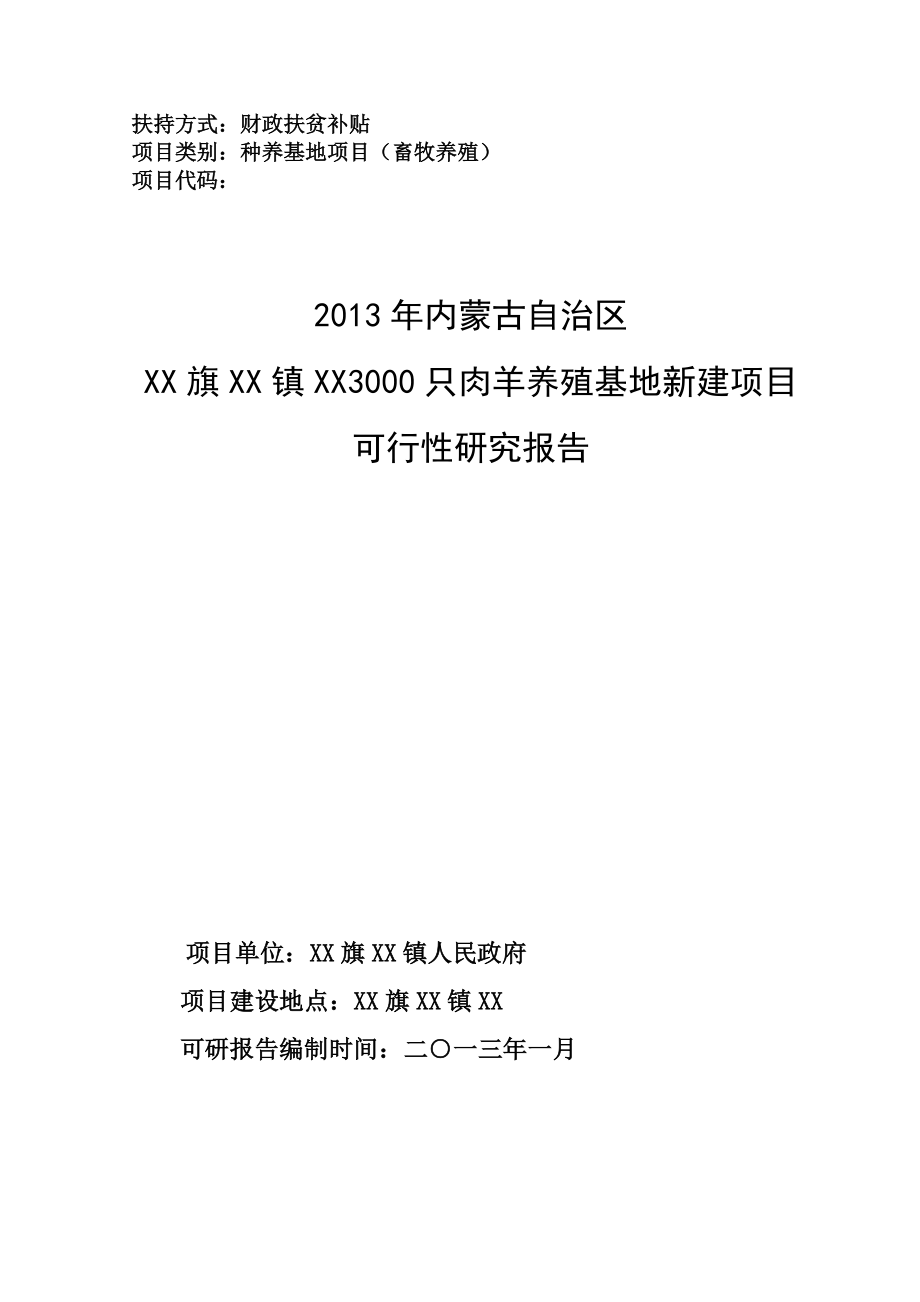 扶持方式：财政扶贫补贴
项目类别：种养基地项目（畜牧养殖）
项目代码：

2013年内蒙古自治区
XX旗XX镇XX3000只肉羊养殖基地新建项目
可行性研究报告

项目单位：XX旗XX镇人民政府
项目建设地点：XX旗XX镇XX
可研报告编制时间：二〇一三年一月